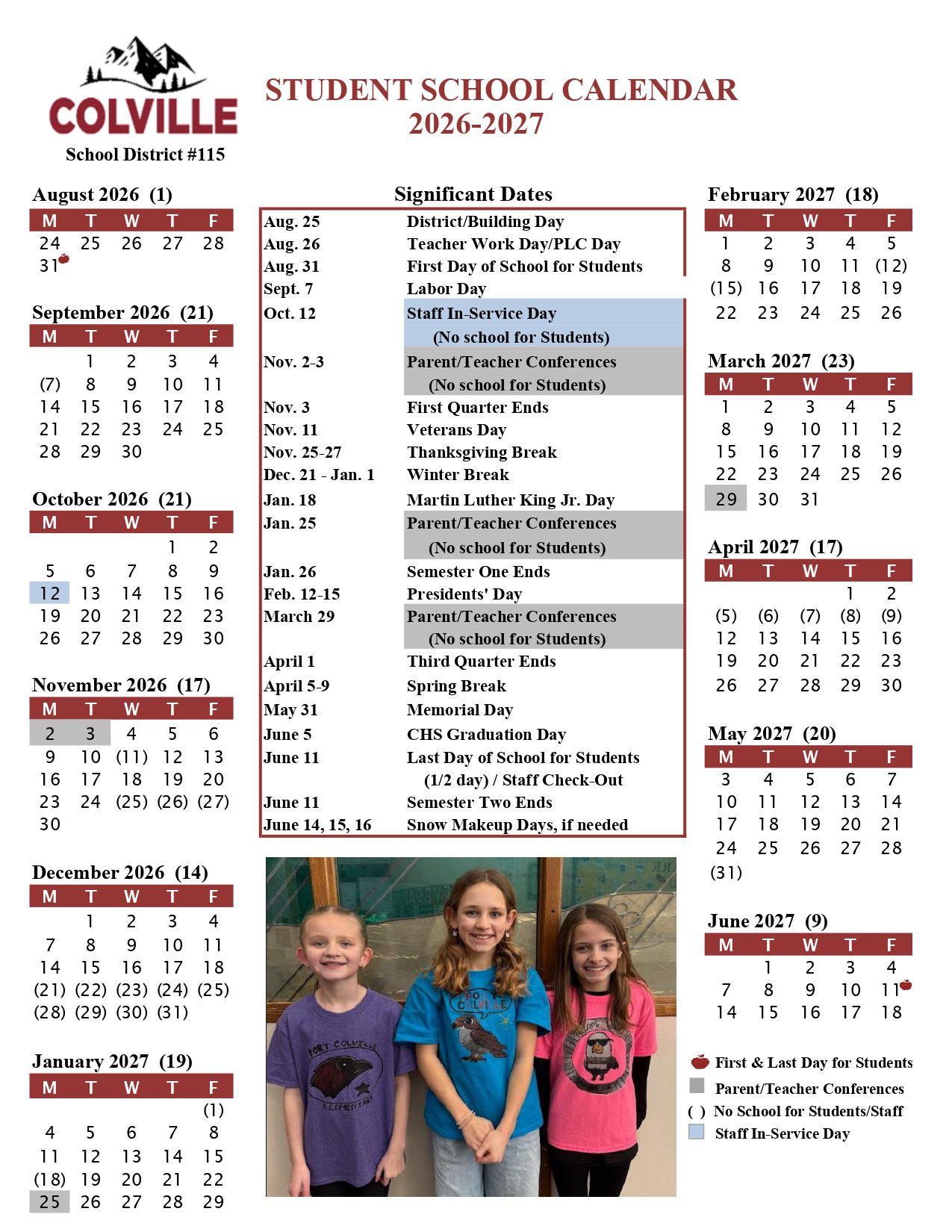 COLVILLE
School District #115

STUDENT SCHOOL CALENDAR
2026-2027

August 2026 (1)

| M | T | W | T | F |
|---|---|---|---|---|
| 24 | 25 | 26 | 27 | 28 |
| 31 | | | | |

September 2026 (21)

| M | T | W | T | F |
|---|---|---|---|---|
| | 1 | 2 | 3 | 4 |
| (7) | 8 | 9 | 10 | 11 |
| 14 | 15 | 16 | 17 | 18 |
| 21 | 22 | 23 | 24 | 25 |
| 28 | 29 | 30 | | |

October 2026 (21)

| M | T | W | T | F |
|---|---|---|---|---|
| | | | 1 | 2 |
| 5 | 6 | 7 | 8 | 9 |
| 12 | 13 | 14 | 15 | 16 |
| 19 | 20 | 21 | 22 | 23 |
| 26 | 27 | 28 | 29 | 30 |

November 2026 (17)

| M | T | W | T | F |
|---|---|---|---|---|
| 2 | 3 | 4 | 5 | 6 |
| 9 | 10 | (11) | 12 | 13 |
| 16 | 17 | 18 | 19 | 20 |
| 23 | 24 | (25) | (26) | (27) |
| 30 | | | | |

December 2026 (14)

| M | T | W | T | F |
|---|---|---|---|---|
| | 1 | 2 | 3 | 4 |
| 7 | 8 | 9 | 10 | 11 |
| 14 | 15 | 16 | 17 | 18 |
| (21) | (22) | (23) | (24) | (25) |
| (28) | (29) | (30) | (31) | |

January 2027 (19)

| M | T | W | T | F |
|---|---|---|---|---|
| | | | | (1) |
| 4 | 5 | 6 | 7 | 8 |
| 11 | 12 | 13 | 14 | 15 |
| (18) | 19 | 20 | 21 | 22 |
| 25 | 26 | 27 | 28 | 29 |

Significant Dates

| | |
|---|---|
| Aug. 25 | District/Building Day |
| Aug. 26 | Teacher Work Day/PLC Day |
| Aug. 31 | First Day of School for Students |
| Sept. 7 | Labor Day |
| Oct. 12 | Staff In-Service Day (No school for Students) |
| Nov. 2-3 | Parent/Teacher Conferences (No school for Students) |
| Nov. 3 | First Quarter Ends |
| Nov. 11 | Veterans Day |
| Nov. 25-27 | Thanksgiving Break |
| Dec. 21 - Jan. 1 | Winter Break |
| Jan. 18 | Martin Luther King Jr. Day |
| Jan. 25 | Parent/Teacher Conferences (No school for Students) |
| Jan. 26 | Semester One Ends |
| Feb. 12-15 | Presidents' Day |
| March 29 | Parent/Teacher Conferences (No school for Students) |
| April 1 | Third Quarter Ends |
| April 5-9 | Spring Break |
| May 31 | Memorial Day |
| June 5 | CHS Graduation Day |
| June 11 | Last Day of School for Students (1/2 day) / Staff Check-Out |
| June 11 | Semester Two Ends |
| June 14, 15, 16 | Snow Makeup Days, if needed |

FORT COLVILLE ELEMENTARY
FORT COLVILLE

February 2027 (18)

| M | T | W | T | F |
|---|---|---|---|---|
| 1 | 2 | 3 | 4 | 5 |
| 8 | 9 | 10 | 11 | (12) |
| (15) | 16 | 17 | 18 | 19 |
| 22 | 23 | 24 | 25 | 26 |

March 2027 (23)

| M | T | W | T | F |
|---|---|---|---|---|
| 1 | 2 | 3 | 4 | 5 |
| 8 | 9 | 10 | 11 | 12 |
| 15 | 16 | 17 | 18 | 19 |
| 22 | 23 | 24 | 25 | 26 |
| 29 | 30 | 31 | | |

April 2027 (17)

| M | T | W | T | F |
|---|---|---|---|---|
| | | | 1 | 2 |
| (5) | (6) | (7) | (8) | (9) |
| 12 | 13 | 14 | 15 | 16 |
| 19 | 20 | 21 | 22 | 23 |
| 26 | 27 | 28 | 29 | 30 |

May 2027 (20)

| M | T | W | T | F |
|---|---|---|---|---|
| 3 | 4 | 5 | 6 | 7 |
| 10 | 11 | 12 | 13 | 14 |
| 17 | 18 | 19 | 20 | 21 |
| 24 | 25 | 26 | 27 | 28 |
| (31) | | | | |

June 2027 (9)

| M | T | W | T | F |
|---|---|---|---|---|
| | 1 | 2 | 3 | 4 |
| 7 | 8 | 9 | 10 | 11 |
| 14 | 15 | 16 | 17 | 18 |

First & Last Day for Students
Parent/Teacher Conferences
( ) No School for Students/Staff
Staff In-Service Day